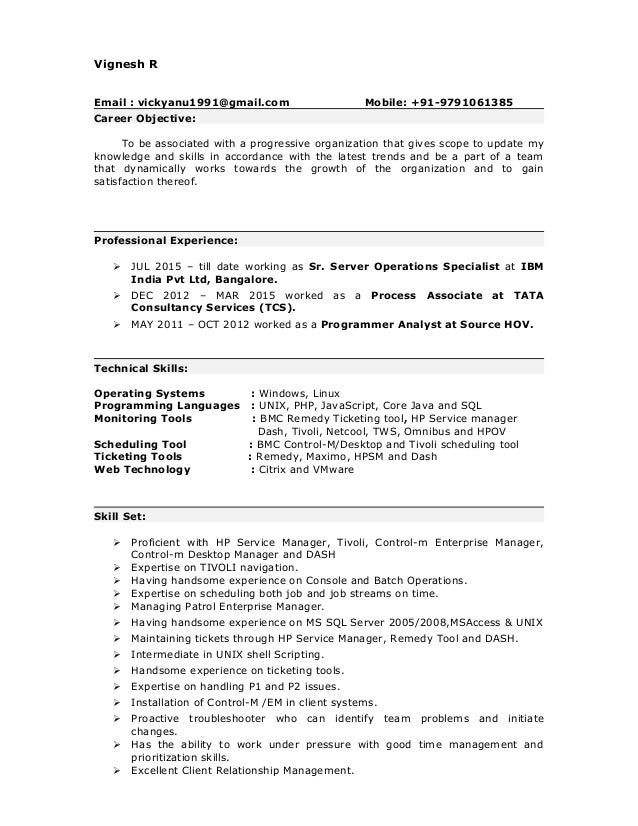 Vignesh R

Email : vickyanu1991@gmail.com Mobile: +91-9791061385

Career Objective:

To be associated with a progressive organization that gives scope to update my knowledge and skills in accordance with the latest trends and be a part of a team that dynamically works towards the growth of the organization and to gain satisfaction thereof.

Professional Experience:

➢ JUL 2015 – till date working as Sr. Server Operations Specialist at IBM India Pvt Ltd, Bangalore.
➢ DEC 2012 – MAR 2015 worked as a Process Associate at TATA Consultancy Services (TCS).
➢ MAY 2011 – OCT 2012 worked as a Programmer Analyst at Source HOV.

Technical Skills:

Operating Systems : Windows, Linux
Programming Languages : UNIX, PHP, JavaScript, Core Java and SQL
Monitoring Tools : BMC Remedy Ticketing tool, HP Service manager Dash, Tivoli, Netcool, TWS, Omnibus and HPOV
Scheduling Tool : BMC Control-M/Desktop and Tivoli scheduling tool
Ticketing Tools : Remedy, Maximo, HPSM and Dash
Web Technology : Citrix and VMware

Skill Set:

➢ Proficient with HP Service Manager, Tivoli, Control-m Enterprise Manager, Control-m Desktop Manager and DASH
➢ Expertise on TIVOLI navigation.
➢ Having handsome experience on Console and Batch Operations.
➢ Expertise on scheduling both job and job streams on time.
➢ Managing Patrol Enterprise Manager.
➢ Having handsome experience on MS SQL Server 2005/2008,MSAccess & UNIX
➢ Maintaining tickets through HP Service Manager, Remedy Tool and DASH.
➢ Intermediate in UNIX shell Scripting.
➢ Handsome experience on ticketing tools.
➢ Expertise on handling P1 and P2 issues.
➢ Installation of Control-M /EM in client systems.
➢ Proactive troubleshooter who can identify team problems and initiate changes.
➢ Has the ability to work under pressure with good time management and prioritization skills.
➢ Excellent Client Relationship Management.